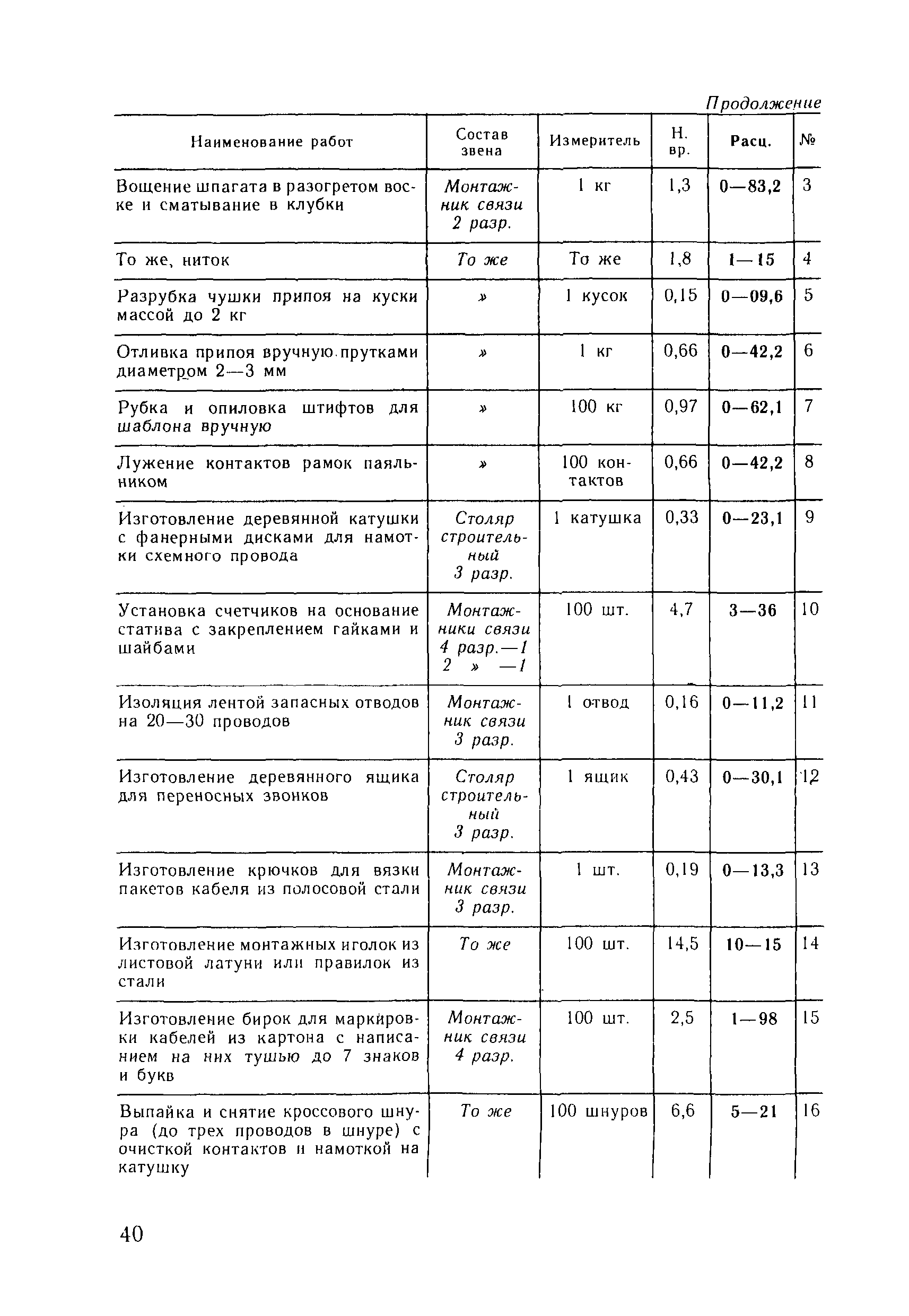 Продолжение

| Наименование работ | Состав звена | Измеритель | Н. вр. | Расц. | № |
|---|---|---|---|---|---|
| Вощение шпагата в разогретом воске и сматывание в клубки | Монтажник связи 2 разр. | 1 кг | 1,3 | 0—83,2 | 3 |
| То же, ниток | То же | То же | 1,8 | 1—15 | 4 |
| Разрубка чушки припоя на куски массой до 2 кг | » | 1 кусок | 0,15 | 0—09,6 | 5 |
| Отливка припоя вручную прутками диаметром 2—3 мм | » | 1 кг | 0,66 | 0—42,2 | 6 |
| Рубка и опиловка штифтов для шаблона вручную | » | 100 кг | 0,97 | 0—62,1 | 7 |
| Лужение контактов рамок паяльником | » | 100 контактов | 0,66 | 0—42,2 | 8 |
| Изготовление деревянной катушки с фанерными дисками для намотки схемного провода | Столяр строительный 3 разр. | 1 катушка | 0,33 | 0—23,1 | 9 |
| Установка счетчиков на основание статива с закреплением гайками и шайбами | Монтажники связи 4 разр.—1 2 » —1 | 100 шт. | 4,7 | 3—36 | 10 |
| Изоляция лентой запасных отводов на 20—30 проводов | Монтажник связи 3 разр. | 1 отвод | 0,16 | 0—11,2 | 11 |
| Изготовление деревянного ящика для переносных звонков | Столяр строительный 3 разр. | 1 ящик | 0,43 | 0—30,1 | 12 |
| Изготовление крючков для вязки пакетов кабеля из полосовой стали | Монтажник связи 3 разр. | 1 шт. | 0,19 | 0—13,3 | 13 |
| Изготовление монтажных иголок из листовой латуни или правилок из стали | То же | 100 шт. | 14,5 | 10—15 | 14 |
| Изготовление бирок для маркировки кабелей из картона с написанием на них тушью до 7 знаков и букв | Монтажник связи 4 разр. | 100 шт. | 2,5 | 1—98 | 15 |
| Выпайка и снятие кроссового шнура (до трех проводов в шнуре) с очисткой контактов и намоткой на катушку | То же | 100 шнуров | 6,6 | 5—21 | 16 |

40